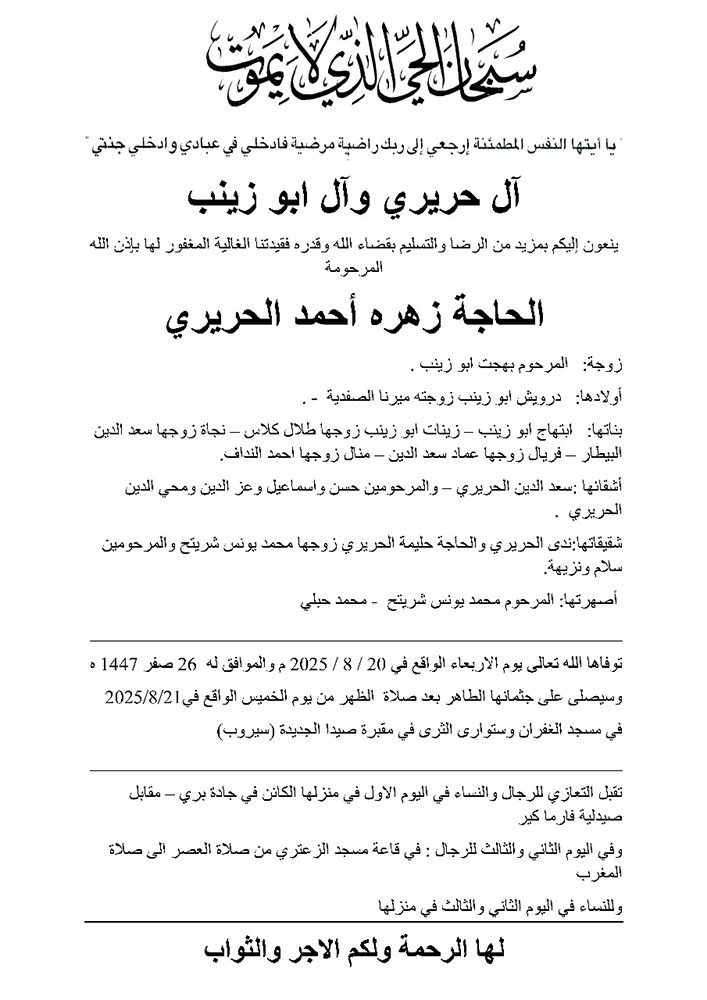 سبحان الحي الذي لا يموت

" يا أيتها النفس المطمئنة إرجعي إلى ربك راضية مرضية فادخلي في عبادي وادخلي جنتي "

آل حريري وآل ابو زينب

ينعون إليكم بمزيد من الرضا والتسليم بقضاء الله وقدره فقيدتنا الغالية المغفور لها بإذن الله المرحومة

الحاجة زهره أحمد الحريري

زوجة: المرحوم بهجت ابو زينب .

أولادها: درويش ابو زينب زوجته ميرنا الصفدية - .

بناتها: ابتهاج ابو زينب – زينات ابو زينب زوجها طلال كلاس – نجاة زوجها سعد الدين البيطار – فريال زوجها عماد سعد الدين – منال زوجها احمد النداف.

أشقائها :سعد الدين الحريري – والمرحومين حسن واسماعيل وعز الدين ومحي الدين الحريري .

شقيقاتها:ندى الحريري والحاجة حليمة الحريري زوجها محمد يونس شريتح والمرحومين سلام ونزيهة.

أصهرتها: المرحوم محمد يونس شريتح - محمد حبلي

توفاها الله تعالى يوم الاربعاء الواقع في 20 / 8 / 2025 م والموافق له 26 صفر 1447 ه وسيصلى على جثمانها الطاهر بعد صلاة الظهر من يوم الخميس الواقع في2025/8/21 في مسجد الغفران وستوارى الثرى في مقبرة صيدا الجديدة (سيروب)

تقبل التعازي للرجال والنساء في اليوم الاول في منزلها الكائن في جادة بري – مقابل صيدلية فارما كير

وفي اليوم الثاني والثالث للرجال : في قاعة مسجد الزعتري من صلاة العصر الى صلاة المغرب

وللنساء في اليوم الثاني والثالث في منزلها

لها الرحمة ولكم الاجر والثواب